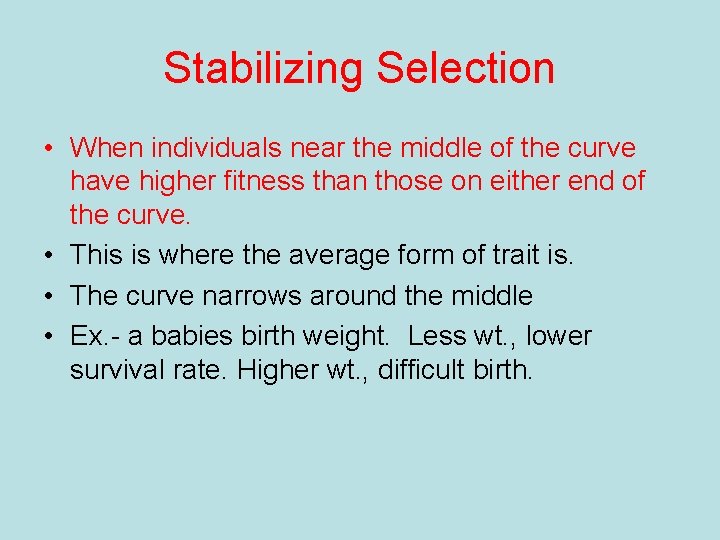 Stabilizing Selection

• When individuals near the middle of the curve have higher fitness than those on either end of the curve.
• This is where the average form of trait is.
• The curve narrows around the middle
• Ex.- a babies birth weight. Less wt., lower survival rate. Higher wt., difficult birth.